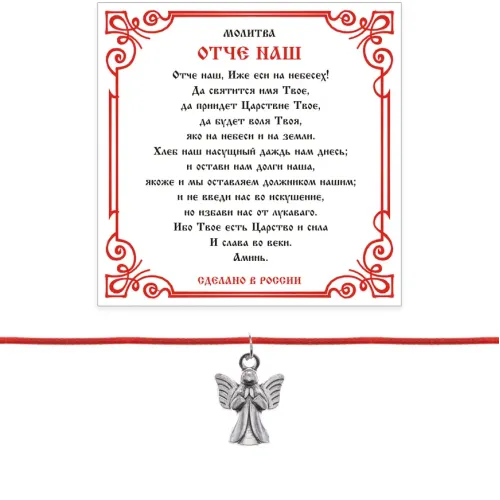 МОЛИТВА
ОТЧЕ НАШ

Отче наш, Иже еси на небесех!
Да святится имя Твое,
да приидет Царствие Твое,
да будет воля Твоя,
яко на небеси и на земли.
Хлеб наш насущный даждь нам днесь;
и остави нам долги наша,
якоже и мы оставляем должником нашим;
и не введи нас во искушение,
но избави нас от лукаваго.
Ибо Твое есть Царство и сила
И слава во веки.
Аминь.

СДЕЛАНО В РОССИИ